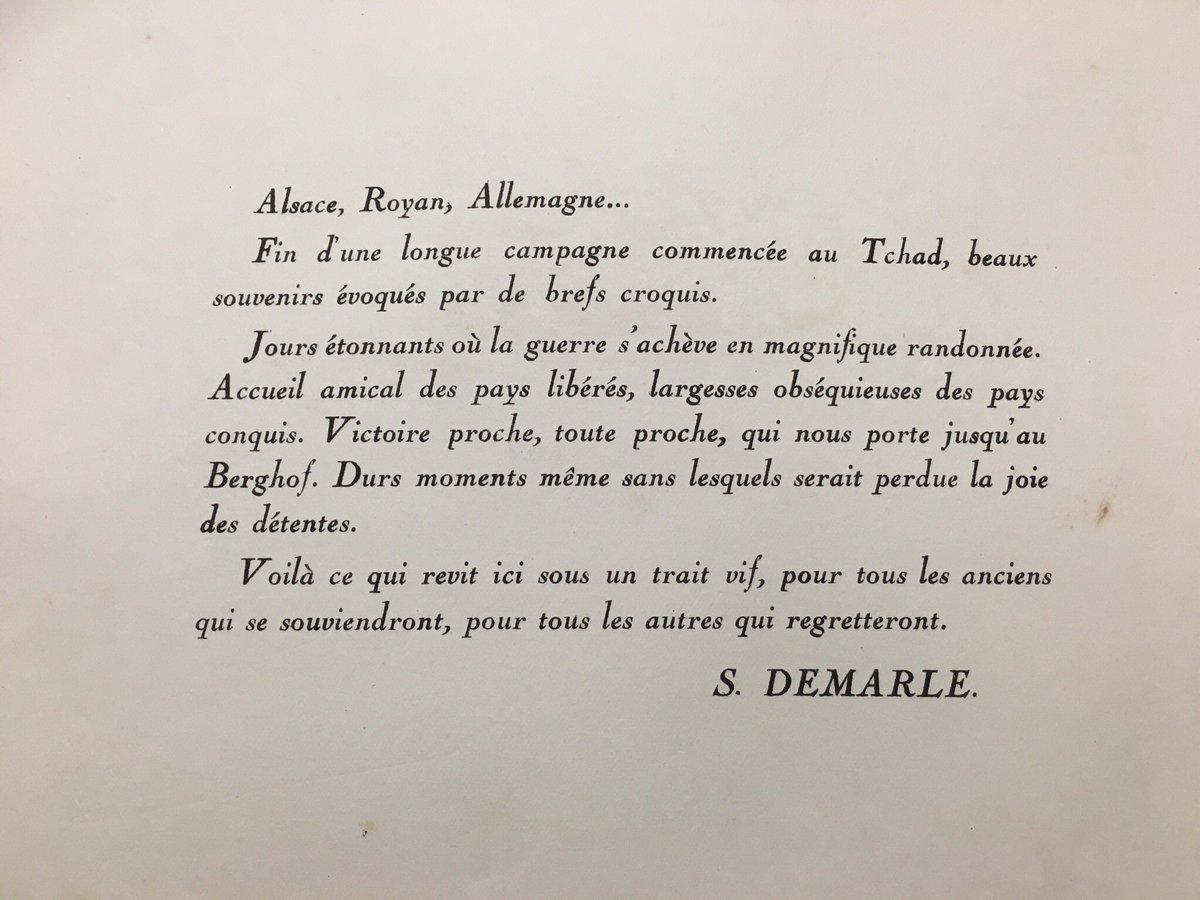 Alsace, Royan, Allemagne...

Fin d'une longue campagne commencée au Tchad, beaux souvenirs évoqués par de brefs croquis.

Jours étonnants où la guerre s'achève en magnifique randonnée. Accueil amical des pays libérés, largesses obséquieuses des pays conquis. Victoire proche, toute proche, qui nous porte jusqu'au Berghof. Durs moments même sans lesquels serait perdue la joie des détentes.

Voilà ce qui revit ici sous un trait vif, pour tous les anciens qui se souviendront, pour tous les autres qui regretteront.

S. DEMARLE.